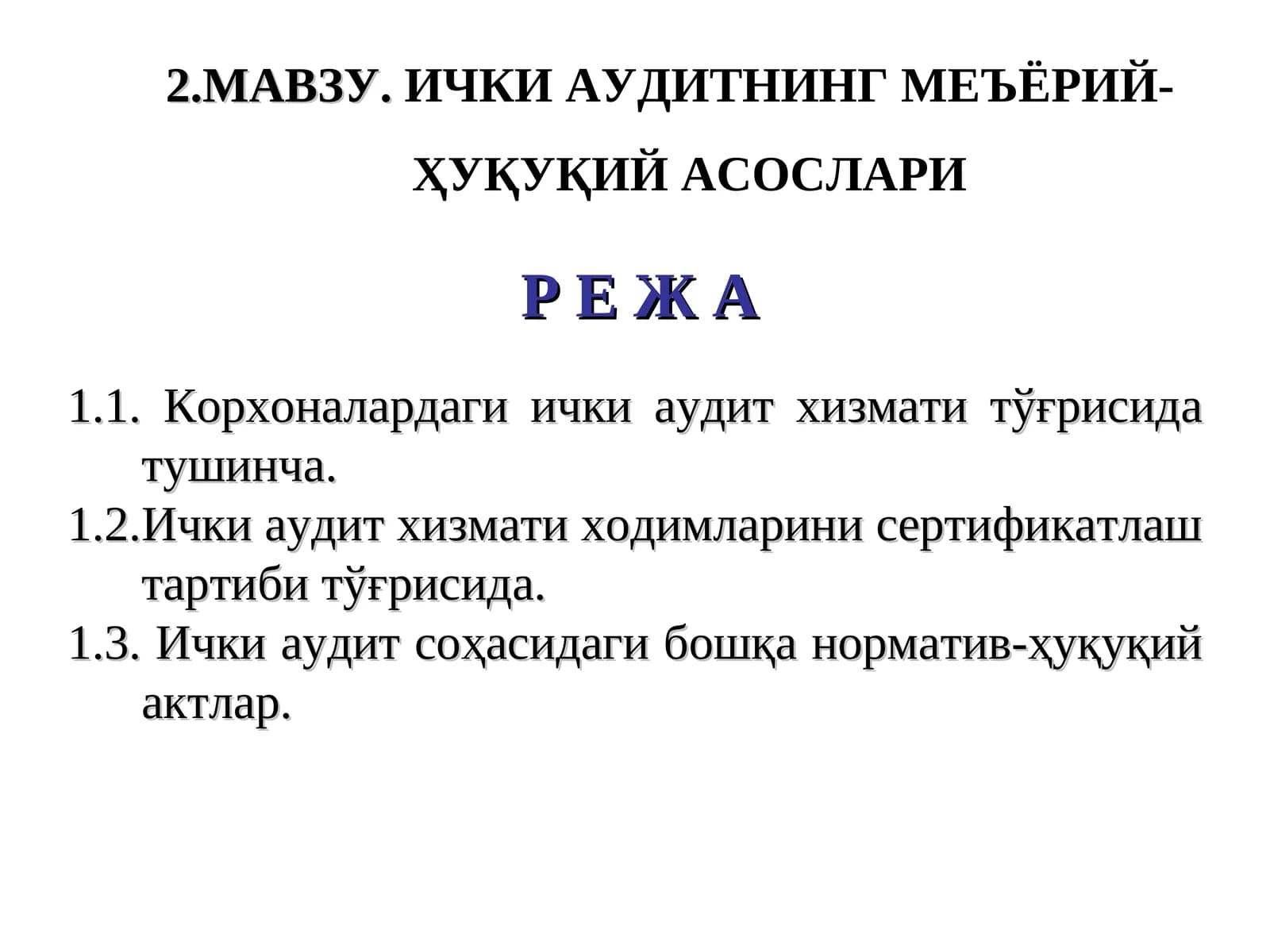 2.МАВЗУ. ИЧКИ АУДИТНИНГ МЕЪЁРИЙ-ҲУҚУҚИЙ АСОСЛАРИ

Р Е Ж А

1.1. Корхоналардаги ички аудит хизмати тўғрисида тушинча.
1.2.Ички аудит хизмати ходимларини сертификатлаш тартиби тўғрисида.
1.3. Ички аудит соҳасидаги бошқа норматив-ҳуқуқий актлар.